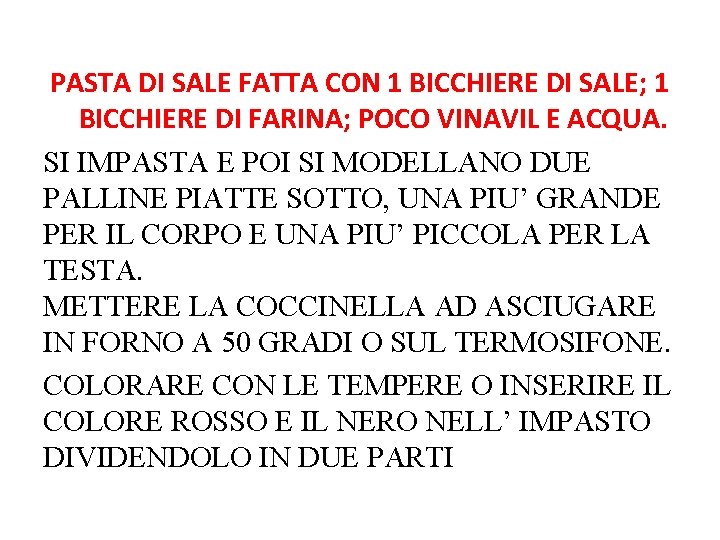 PASTA DI SALE FATTA CON 1 BICCHIERE DI SALE; 1 BICCHIERE DI FARINA; POCO VINAVIL E ACQUA.

SI IMPASTA E POI SI MODELLANO DUE PALLINE PIATTE SOTTO, UNA PIU' GRANDE PER IL CORPO E UNA PIU' PICCOLA PER LA TESTA.
METTERE LA COCCINELLA AD ASCIUGARE IN FORNO A 50 GRADI O SUL TERMOSIFONE.

COLORARE CON LE TEMPERE O INSERIRE IL COLORE ROSSO E IL NERO NELL' IMPASTO DIVIDENDOLO IN DUE PARTI